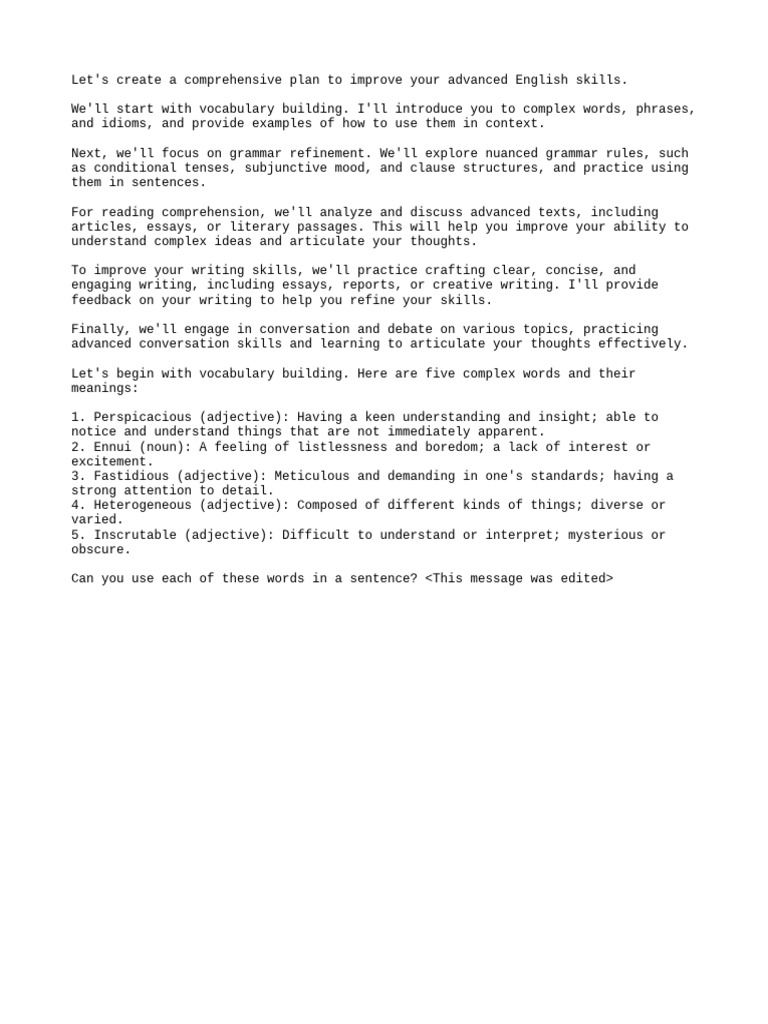 Let's create a comprehensive plan to improve your advanced English skills.

We'll start with vocabulary building. I'll introduce you to complex words, phrases, and idioms, and provide examples of how to use them in context.

Next, we'll focus on grammar refinement. We'll explore nuanced grammar rules, such as conditional tenses, subjunctive mood, and clause structures, and practice using them in sentences.

For reading comprehension, we'll analyze and discuss advanced texts, including articles, essays, or literary passages. This will help you improve your ability to understand complex ideas and articulate your thoughts.

To improve your writing skills, we'll practice crafting clear, concise, and engaging writing, including essays, reports, or creative writing. I'll provide feedback on your writing to help you refine your skills.

Finally, we'll engage in conversation and debate on various topics, practicing advanced conversation skills and learning to articulate your thoughts effectively.

Let's begin with vocabulary building. Here are five complex words and their meanings:

1. Perspicacious (adjective): Having a keen understanding and insight; able to notice and understand things that are not immediately apparent.
2. Ennui (noun): A feeling of listlessness and boredom; a lack of interest or excitement.
3. Fastidious (adjective): Meticulous and demanding in one's standards; having a strong attention to detail.
4. Heterogeneous (adjective): Composed of different kinds of things; diverse or varied.
5. Inscrutable (adjective): Difficult to understand or interpret; mysterious or obscure.

Can you use each of these words in a sentence? <This message was edited>